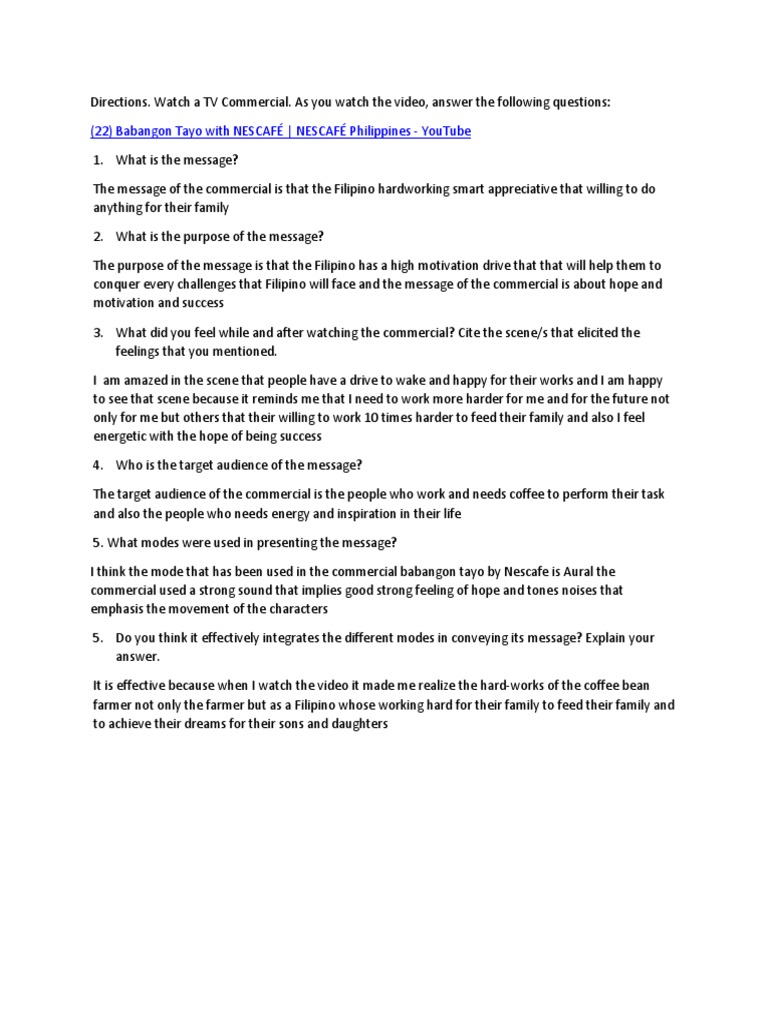 Directions. Watch a TV Commercial. As you watch the video, answer the following questions:

(22) Babangon Tayo with NESCAFÉ | NESCAFÉ Philippines - YouTube

1. What is the message?

The message of the commercial is that the Filipino hardworking smart appreciative that willing to do anything for their family

2. What is the purpose of the message?

The purpose of the message is that the Filipino has a high motivation drive that that will help them to conquer every challenges that Filipino will face and the message of the commercial is about hope and motivation and success

3. What did you feel while and after watching the commercial? Cite the scene/s that elicited the feelings that you mentioned.

I am amazed in the scene that people have a drive to wake and happy for their works and I am happy to see that scene because it reminds me that I need to work more harder for me and for the future not only for me but others that their willing to work 10 times harder to feed their family and also I feel energetic with the hope of being success

4. Who is the target audience of the message?

The target audience of the commercial is the people who work and needs coffee to perform their task and also the people who needs energy and inspiration in their life

5. What modes were used in presenting the message?

I think the mode that has been used in the commercial babangon tayo by Nescafe is Aural the commercial used a strong sound that implies good strong feeling of hope and tones noises that emphasis the movement of the characters

5. Do you think it effectively integrates the different modes in conveying its message? Explain your answer.

It is effective because when I watch the video it made me realize the hard-works of the coffee bean farmer not only the farmer but as a Filipino whose working hard for their family to feed their family and to achieve their dreams for their sons and daughters